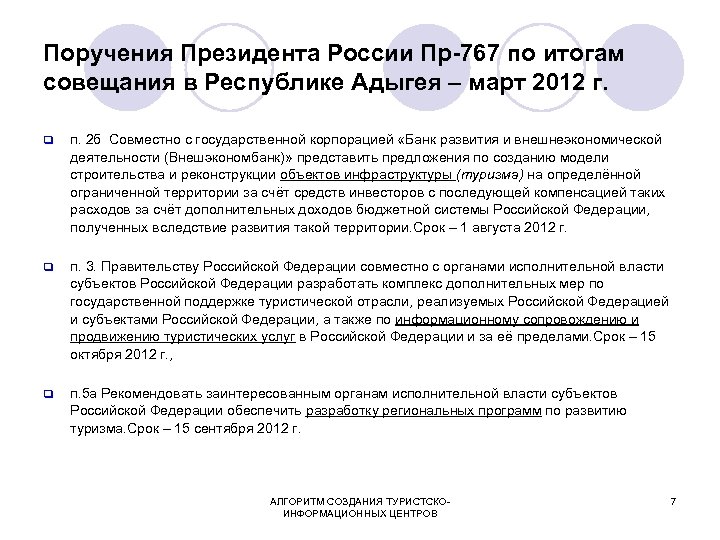 Поручения Президента России Пр-767 по итогам совещания в Республике Адыгея – март 2012 г.

п. 2б  Совместно с государственной корпорацией «Банк развития и внешнеэкономической деятельности (Внешэкономбанк)» представить предложения по созданию модели строительства и реконструкции объектов инфраструктуры (туризма) на определённой ограниченной территории за счёт средств инвесторов с последующей компенсацией таких расходов за счёт дополнительных доходов бюджетной системы Российской Федерации, полученных вследствие развития такой территории.Срок – 1 августа 2012 г.

п. 3. Правительству Российской Федерации совместно с органами исполнительной власти субъектов Российской Федерации разработать комплекс дополнительных мер по государственной поддержке туристической отрасли, реализуемых Российской Федерацией и субъектами Российской Федерации, а также по информационному сопровождению и продвижению туристических услуг в Российской Федерации и за её пределами.Срок – 15 октября 2012 г.,

п.5а Рекомендовать заинтересованным органам исполнительной власти субъектов Российской Федерации обеспечить разработку региональных программ по развитию туризма.Срок – 15 сентября 2012 г.

АЛГОРИТМ СОЗДАНИЯ ТУРИСТСКО-ИНФОРМАЦИОННЫХ ЦЕНТРОВ

7